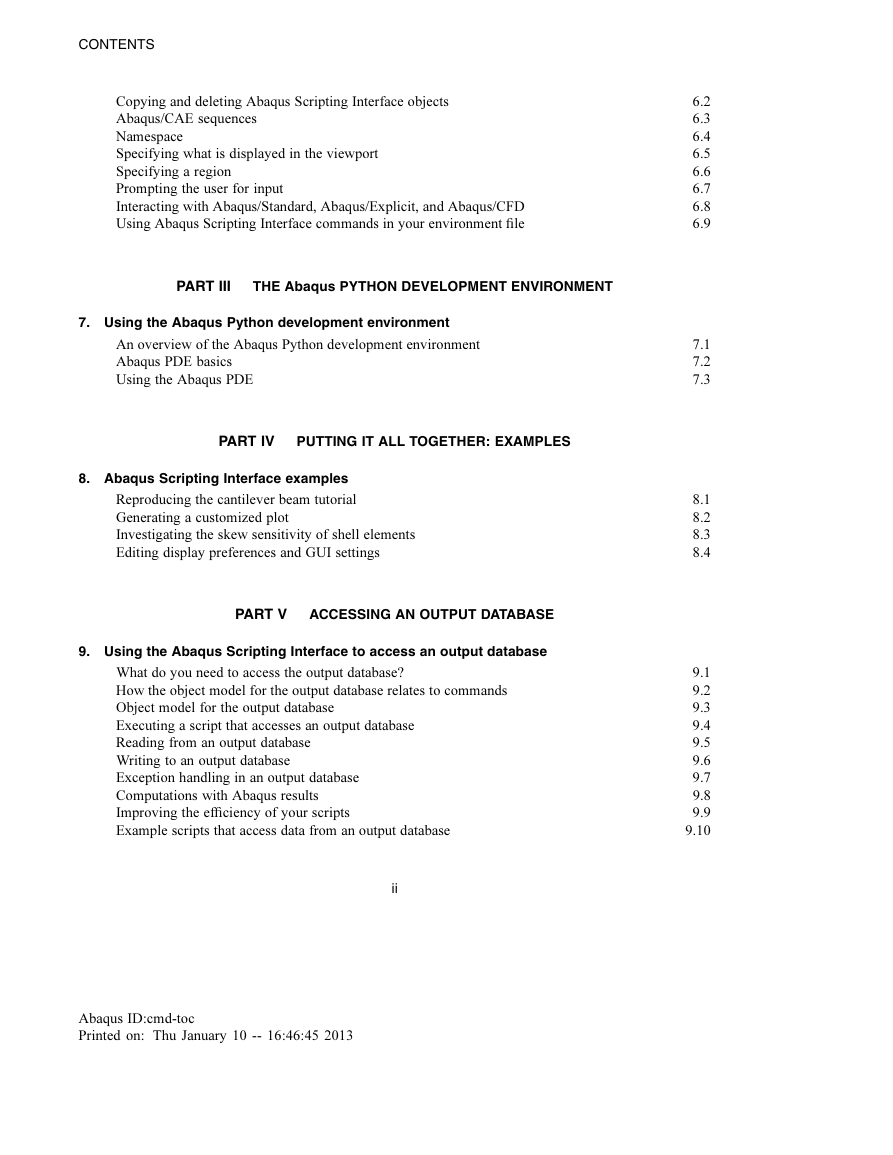 CONTENTS

Copying and deleting Abaqus Scripting Interface objects 6.2
Abaqus/CAE sequences 6.3
Namespace 6.4
Specifying what is displayed in the viewport 6.5
Specifying a region 6.6
Prompting the user for input 6.7
Interacting with Abaqus/Standard, Abaqus/Explicit, and Abaqus/CFD 6.8
Using Abaqus Scripting Interface commands in your environment file 6.9

PART III THE Abaqus PYTHON DEVELOPMENT ENVIRONMENT

7. Using the Abaqus Python development environment

An overview of the Abaqus Python development environment 7.1
Abaqus PDE basics 7.2
Using the Abaqus PDE 7.3

PART IV PUTTING IT ALL TOGETHER: EXAMPLES

8. Abaqus Scripting Interface examples

Reproducing the cantilever beam tutorial 8.1
Generating a customized plot 8.2
Investigating the skew sensitivity of shell elements 8.3
Editing display preferences and GUI settings 8.4

PART V ACCESSING AN OUTPUT DATABASE

9. Using the Abaqus Scripting Interface to access an output database

What do you need to access the output database? 9.1
How the object model for the output database relates to commands 9.2
Object model for the output database 9.3
Executing a script that accesses an output database 9.4
Reading from an output database 9.5
Writing to an output database 9.6
Exception handling in an output database 9.7
Computations with Abaqus results 9.8
Improving the efficiency of your scripts 9.9
Example scripts that access data from an output database 9.10

ii

Abaqus ID:cmd-toc
Printed on: Thu January 10 -- 16:46:45 2013